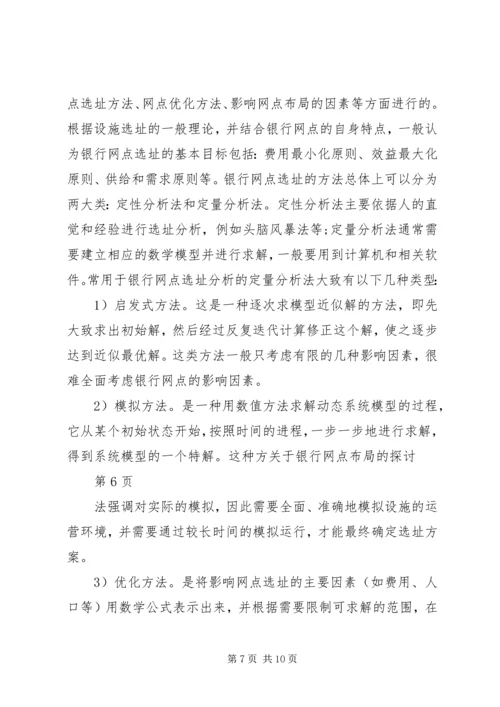 点选址方法、网点优化方法、影响网点布局的因素等方面进行的。根据设施选址的一般理论，并结合银行网点的自身特点，一般认为银行网点选址的基本目标包括：费用最小化原则、效益最大化原则、供给和需求原则等。银行网点选址的方法总体上可以分为两大类：定性分析法和定量分析法。定性分析法主要依据人的直觉和经验进行选址分析，例如头脑风暴法等；定量分析法通常需要建立相应的数学模型并进行求解，一般要用到计算机和相关软件。常用于银行网点选址分析的定量分析法大致有以下几种类型：

1）启发式方法。这是一种逐次求模型近似解的方法，即先大致求出初始解，然后经过反复迭代计算修正这个解，使之逐步达到近似最优解。这类方法一般只考虑有限的几种影响因素，很难全面考虑银行网点的影响因素。

2）模拟方法。是一种用数值方法求解动态系统模型的过程，它从某个初始状态开始，按照时间的进程，一步一步地进行求解，得到系统模型的一个特解。这种方关于银行网点布局的探讨

第 6 页

法强调对实际的模拟，因此需要全面、准确地模拟设施的运营环境，并需要通过较长时间的模拟运行，才能最终确定选址方案。

3）优化方法。是将影响网点选址的主要因素（如费用、人口等）用数学公式表示出来，并根据需要限制可求解的范围，在

第 7 页 共 10 页